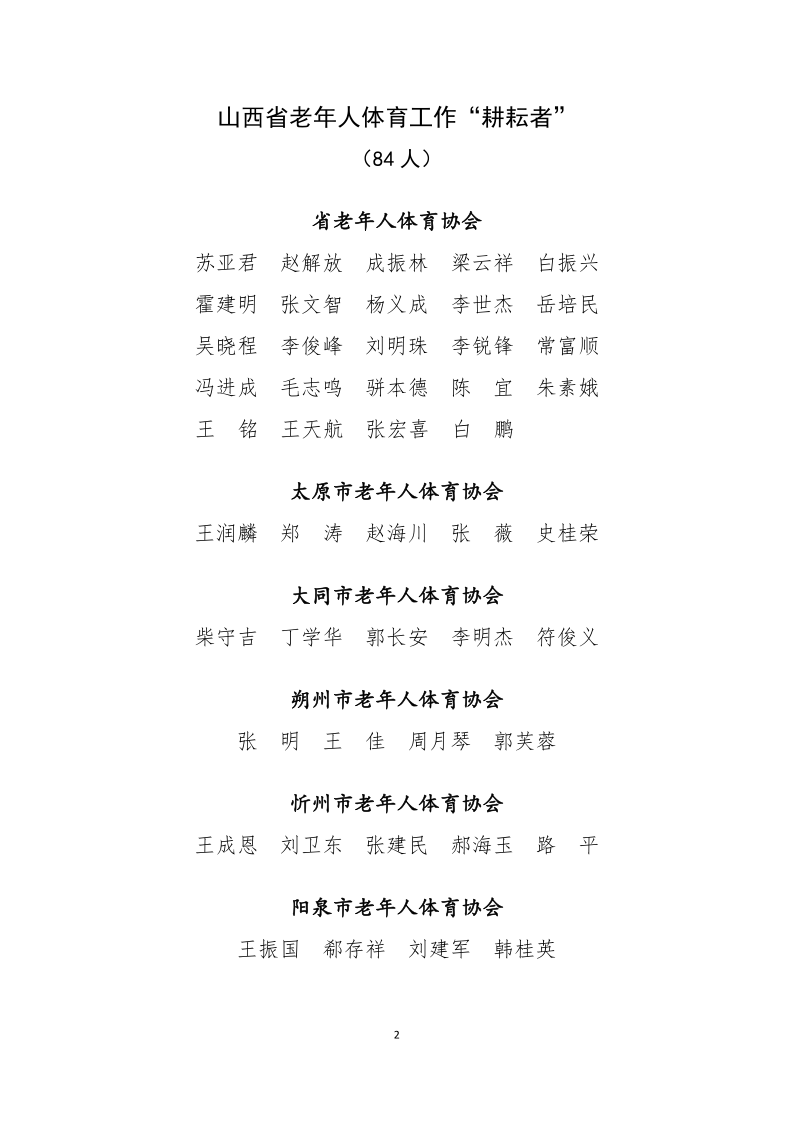 山西省老年人体育工作“耕耘者”

（84 人）

省老年人体育协会

苏亚君　赵解放　成振林　梁云祥　白振兴
霍建明　张文智　杨义成　李世杰　岳培民
吴晓程　李俊峰　刘明珠　李锐锋　常富顺
冯进成　毛志鸣　骈本德　陈　宜　朱素娥
王　铭　王天航　张宏喜　白　鹏

太原市老年人体育协会

王润麟　郑　涛　赵海川　张　薇　史桂荣

大同市老年人体育协会

柴守吉　丁学华　郭长安　李明杰　符俊义

朔州市老年人体育协会

张　明　王　佳　周月琴　郭芙蓉

忻州市老年人体育协会

王成恩　刘卫东　张建民　郝海玉　路　平

阳泉市老年人体育协会

王振国　郗存祥　刘建军　韩桂英

2